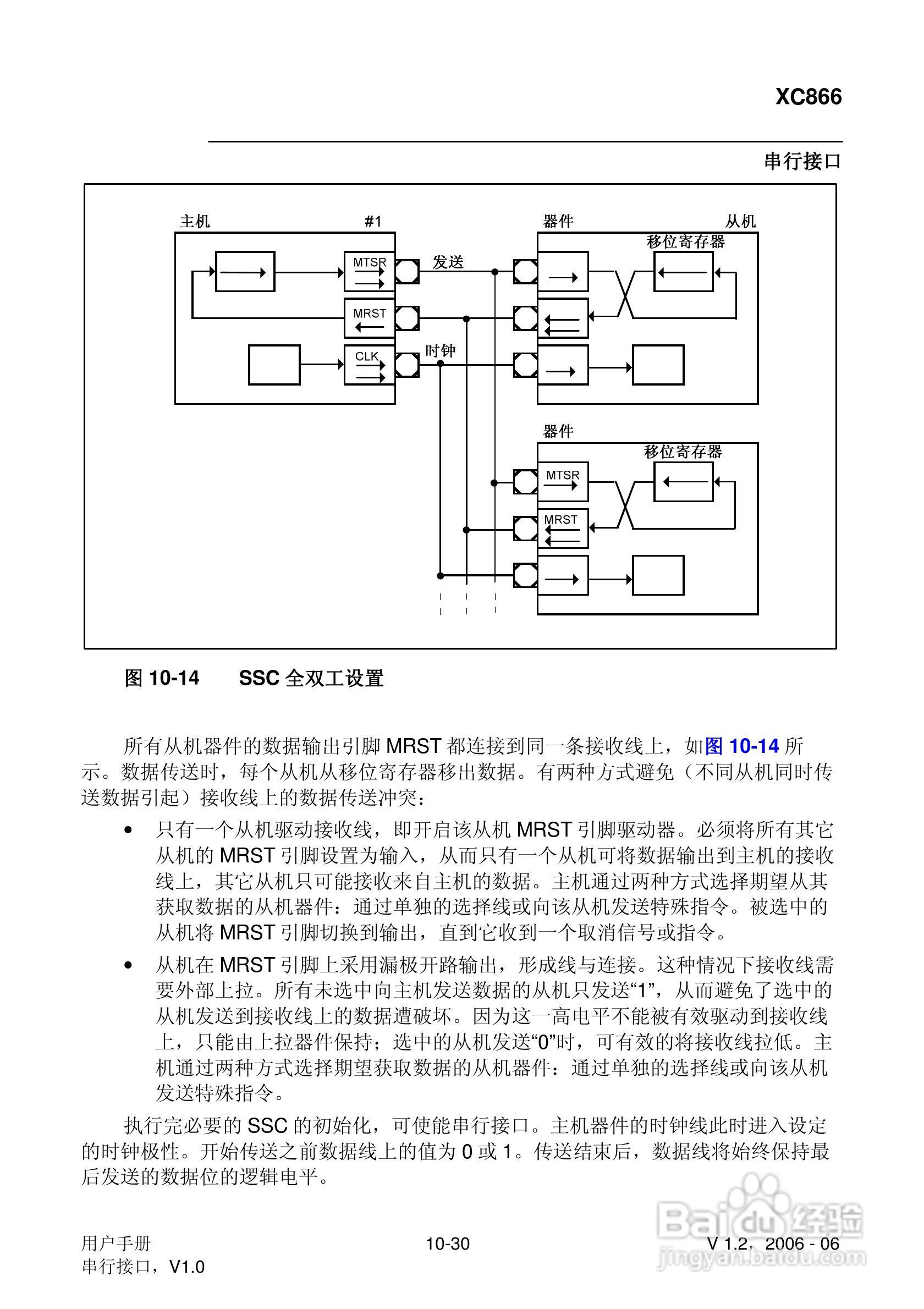 XC866

串行接口

主机
#1
MTSR
MRST
CLK
发送
时钟
器件
从机
移位寄存器
器件
移位寄存器
MTSR
MRST

图10-14 SSC全双工设置

所有从机器件的数据输出引脚MRST都连接到同一条接收线上，如图10-14所示。数据传送时，每个从机从移位寄存器移出数据。有两种方式避免（不同从机同时传送数据引起）接收线上的数据传送冲突：

• 只有一个从机驱动接收线，即开启该从机MRST引脚驱动器。必须将所有其它从机的MRST引脚设置为输入，从而只有一个从机可将数据输出到主机的接收线上，其它从机只可能接收来自主机的数据。主机通过两种方式选择期望从其获取数据的从机器件：通过单独的选择线或向该从机发送特殊指令。被选中的从机将MRST引脚切换到输出，直到它收到一个取消信号或指令。
• 从机在MRST引脚上采用漏极开路输出，形成线与连接。这种情况下接收线需要外部上拉。所有未选中向主机发送数据的从机只发送“1”，从而避免了选中的从机发送到接收线上的数据遭破坏。因为这一高电平不能被有效驱动到接收线上，只能由上拉器件保持；选中的从机发送“0”时，可有效的将接收线拉低。主机通过两种方式选择期望获取数据的从机器件：通过单独的选择线或向该从机发送特殊指令。

执行完必要的SSC的初始化，可使能串行接口。主机器件的时钟线此时进入设定的时钟极性。开始传送之前数据线上的值为0或1。传送结束后，数据线将始终保持最后发送的数据位的逻辑电平。

用户手册
串行接口，V1.0
10-30
V 1.2，2006 - 06

Baidu经验
jingyan.baidu.com